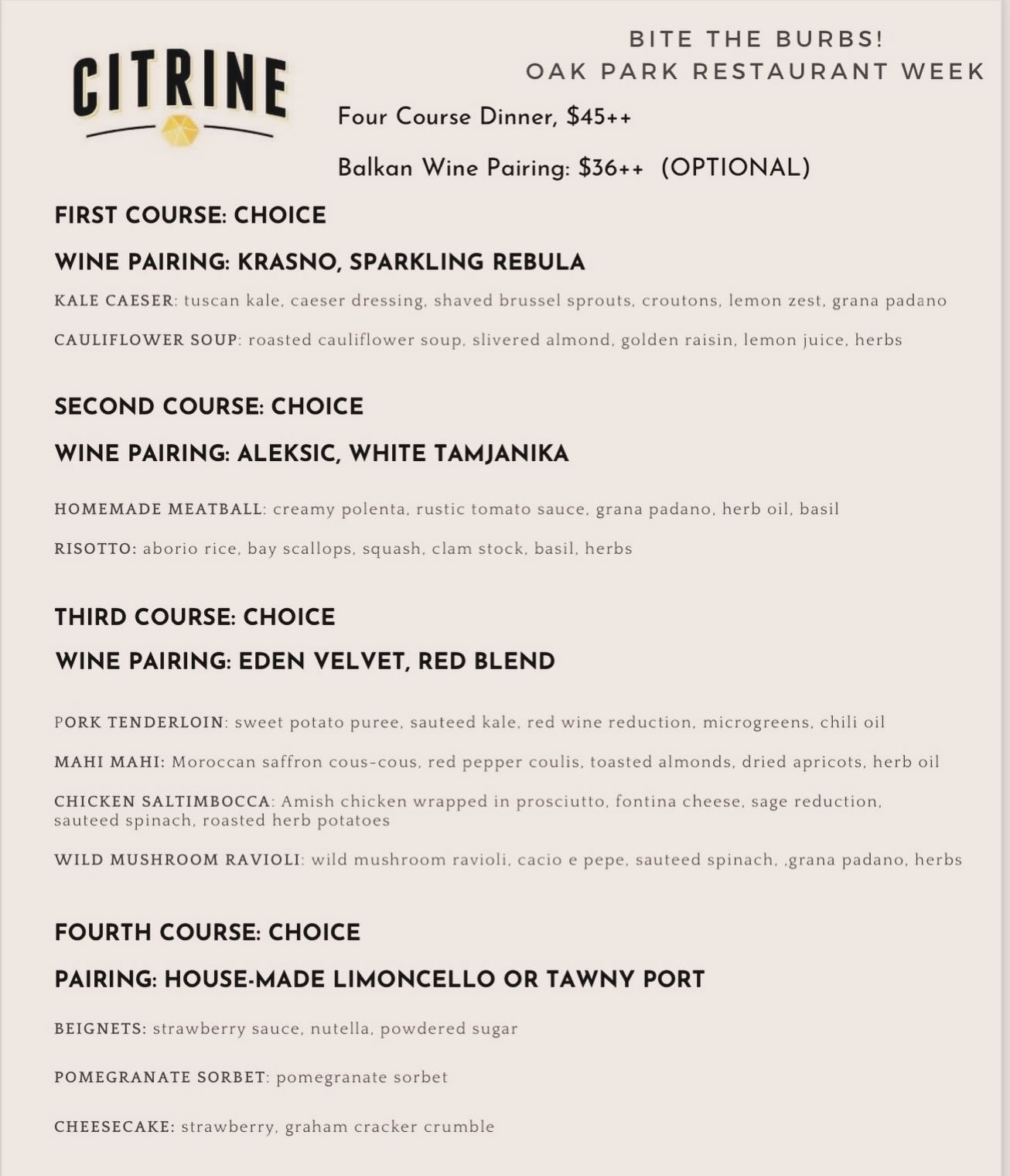 CITRINE

BITE THE BURBS!
OAK PARK RESTAURANT WEEK

Four Course Dinner, $45++

Balkan Wine Pairing: $36++ (OPTIONAL)

FIRST COURSE: CHOICE

WINE PAIRING: KRASNO, SPARKLING REBULA

KALE CAESER: tuscan kale, caeser dressing, shaved brussel sprouts, croutons, lemon zest, grana padano

CAULIFLOWER SOUP: roasted cauliflower soup, slivered almond, golden raisin, lemon juice, herbs

SECOND COURSE: CHOICE

WINE PAIRING: ALEKSIC, WHITE TAMJANIKA

HOMEMADE MEATBALL: creamy polenta, rustic tomato sauce, grana padano, herb oil, basil

RISOTTO: aborio rice, bay scallops, squash, clam stock, basil, herbs

THIRD COURSE: CHOICE

WINE PAIRING: EDEN VELVET, RED BLEND

PORK TENDERLOIN: sweet potato puree, sauteed kale, red wine reduction, microgreens, chili oil

MAHI MAHI: Moroccan saffron cous-cous, red pepper coulis, toasted almonds, dried apricots, herb oil

CHICKEN SALTIMBOCCA: Amish chicken wrapped in prosciutto, fontina cheese, sage reduction, sauteed spinach, roasted herb potatoes

WILD MUSHROOM RAVIOLI: wild mushroom ravioli, cacio e pepe, sauteed spinach, ,grana padano, herbs

FOURTH COURSE: CHOICE

PAIRING: HOUSE-MADE LIMONCELLO OR TAWNY PORT

BEIGNETS: strawberry sauce, nutella, powdered sugar

POMEGRANATE SORBET: pomegranate sorbet

CHEESECAKE: strawberry, graham cracker crumble